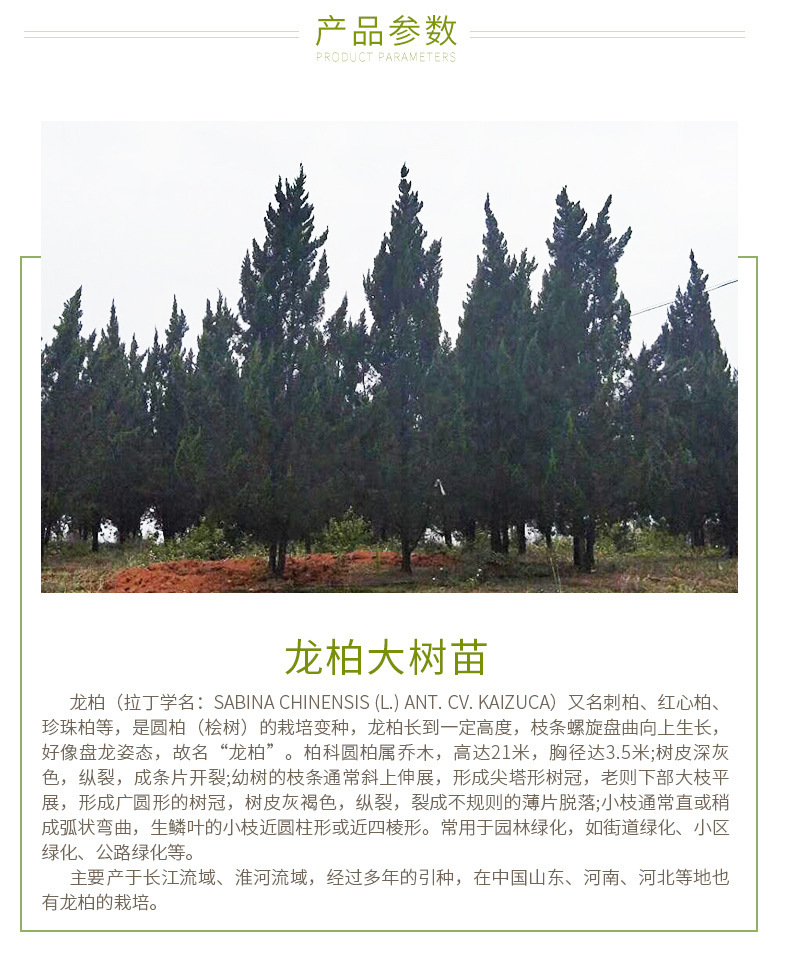 产品参数
PRODUCT PARAMETERS

龙柏大树苗

龙柏（拉丁学名：SABINA CHINENSIS (L.) ANT. CV. KAIZUCA）又名刺柏、红心柏、珍珠柏等，是圆柏（桧树）的栽培变种，龙柏长到一定高度，枝条螺旋盘曲向上生长，好像盘龙姿态，故名“龙柏”。柏科圆柏属乔木，高达21米，胸径达3.5米;树皮深灰色，纵裂，成条片开裂;幼树的枝条通常斜上伸展，形成尖塔形树冠，老则下部大枝平展，形成广圆形的树冠，树皮灰褐色，纵裂，裂成不规则的薄片脱落;小枝通常直或稍成弧状弯曲，生鳞叶的小枝近圆柱形或近四棱形。常用于园林绿化，如街道绿化、小区绿化、公路绿化等。

主要产于长江流域、淮河流域，经过多年的引种，在中国山东、河南、河北等地也有龙柏的栽培。